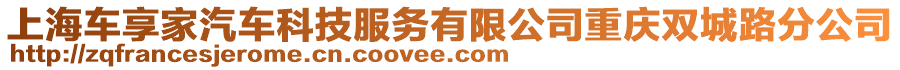 上海车享家汽车科技服务有限公司重庆双城路分公司
http://zqfrancesjerome.cn.coovee.com